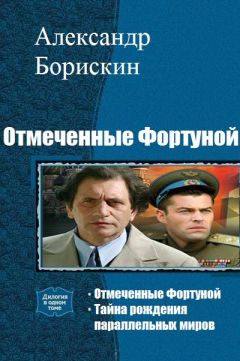 Александр Борискин

Отмеченные Фортуной

Дилогия в одном томе

• Отмеченные Фортуной
• Тайна рождения параллельных миров